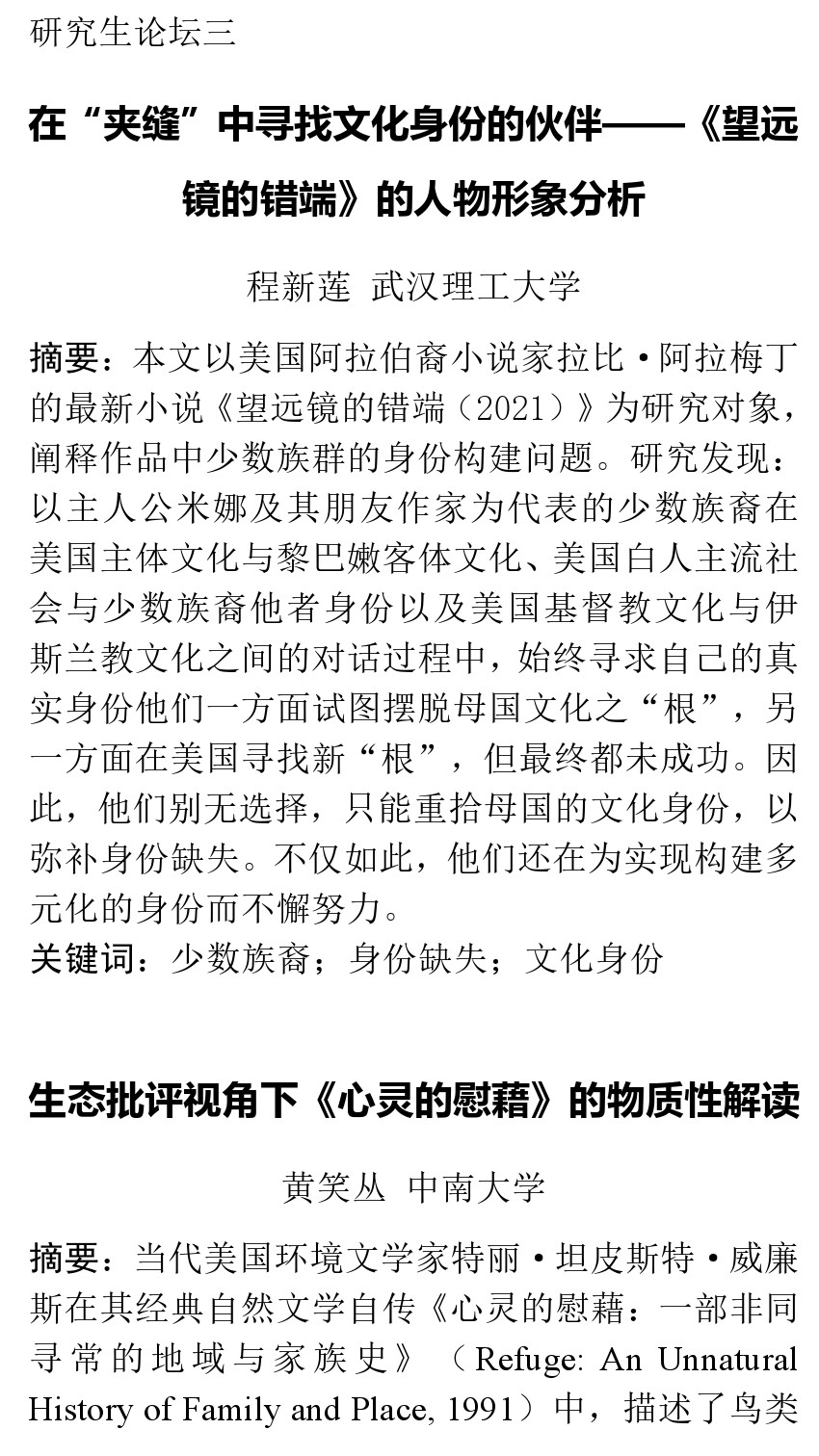 研究生论坛三

在“夹缝”中寻找文化身份的伙伴——《望远镜的错端》的人物形象分析

程新莲 武汉理工大学

摘要：本文以美国阿拉伯裔小说家拉比·阿拉梅丁的最新小说《望远镜的错端（2021）》为研究对象，阐释作品中少数族群的身份构建问题。研究发现：以主人公米娜及其朋友作家为代表的少数族裔在美国主体文化与黎巴嫩客体文化、美国白人主流社会与少数族裔他者身份以及美国基督教文化与伊斯兰教文化之间的对话过程中，始终寻求自己的真实身份他们一方面试图摆脱母国文化之“根”，另一方面在美国寻找新“根”，但最终都未成功。因此，他们别无选择，只能重拾母国的文化身份，以弥补身份缺失。不仅如此，他们还在为实现构建多元化的身份而不懈努力。
关键词：少数族裔；身份缺失；文化身份

生态批评视角下《心灵的慰藉》的物质性解读

黄笑丛 中南大学

摘要：当代美国环境文学家特丽·坦皮斯特·威廉斯在其经典自然文学自传《心灵的慰藉：一部非同寻常的地域与家族史》（Refuge: An Unnatural History of Family and Place, 1991）中，描述了鸟类